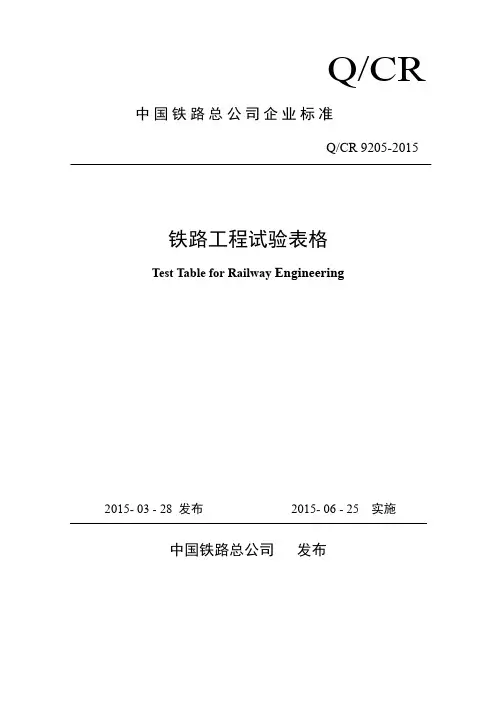 Q/CR

中国铁路总公司企业标准

Q/CR 9205-2015

铁路工程试验表格

Test Table for Railway Engineering

2015- 03 - 28 发布　　2015- 06 - 25 实施

中国铁路总公司　发布